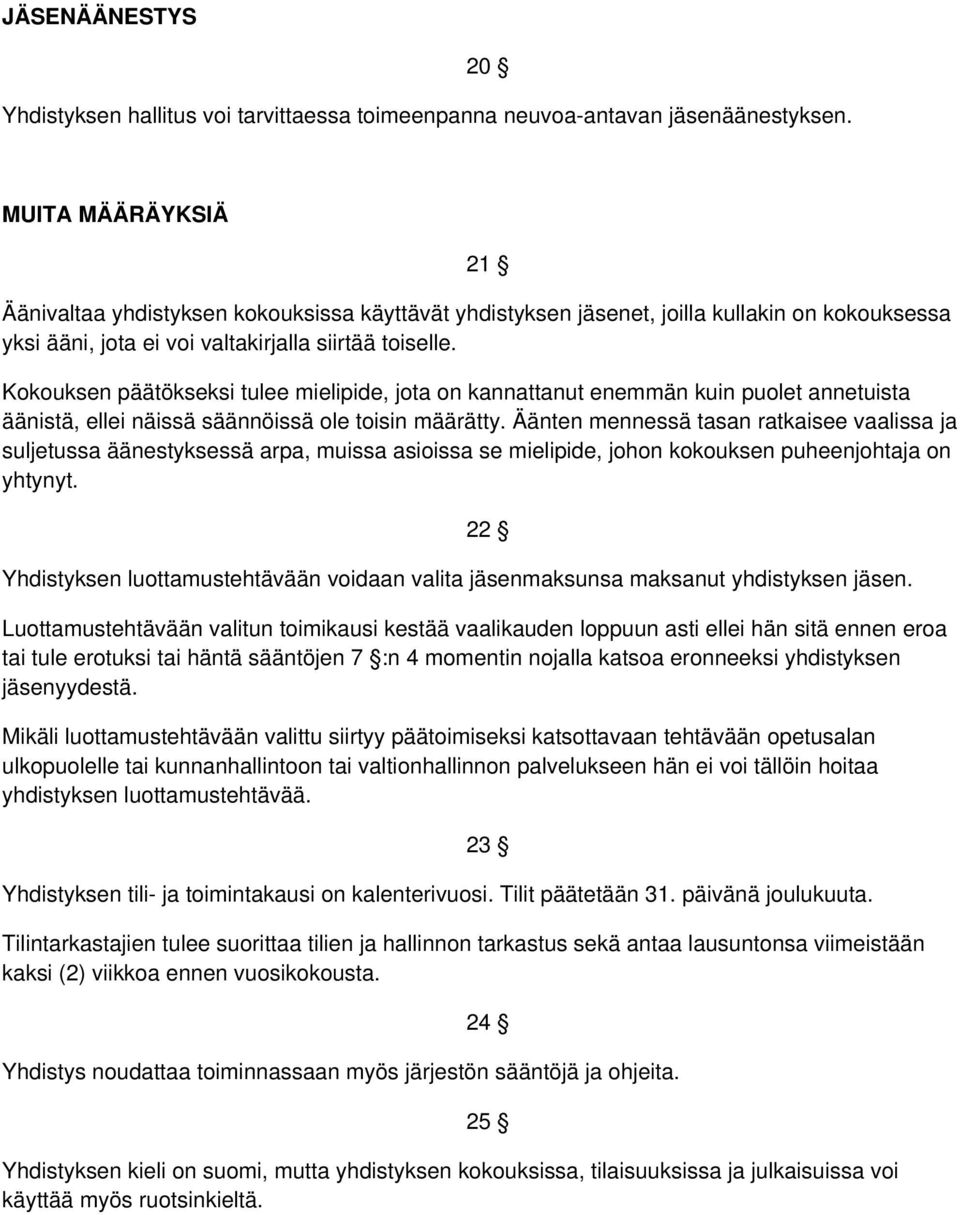 JÄSENÄÄNESTYS

20 §

Yhdistyksen hallitus voi tarvittaessa toimeenpanna neuvoa-antavan jäsenäänestyksen.

MUITA MÄÄRÄYKSIÄ

21 §

Äänivaltaa yhdistyksen kokouksissa käyttävät yhdistyksen jäsenet, joilla kullakin on kokouksessa yksi ääni, jota ei voi valtakirjalla siirtää toiselle.

Kokouksen päätökseksi tulee mielipide, jota on kannattanut enemmän kuin puolet annetuista äänistä, ellei näissä säännöissä ole toisin määrätty. Äänten mennessä tasan ratkaisee vaalissa ja suljetussa äänestyksessä arpa, muissa asioissa se mielipide, johon kokouksen puheenjohtaja on yhtynyt.

22 §

Yhdistyksen luottamustehtävään voidaan valita jäsenmaksunsa maksanut yhdistyksen jäsen.

Luottamustehtävään valitun toimikausi kestää vaalikauden loppuun asti ellei hän sitä ennen eroa tai tule erotuksi tai häntä sääntöjen 7 §:n 4 momentin nojalla katsoa eronneeksi yhdistyksen jäsenyydestä.

Mikäli luottamustehtävään valittu siirtyy päätoimiseksi katsottavaan tehtävään opetusalan ulkopuolelle tai kunnanhallintoon tai valtionhallinnon palvelukseen hän ei voi tällöin hoitaa yhdistyksen luottamustehtävää.

23 §

Yhdistyksen tili- ja toimintakausi on kalenterivuosi. Tilit päätetään 31. päivänä joulukuuta.

Tilintarkastajien tulee suorittaa tilien ja hallinnon tarkastus sekä antaa lausuntonsa viimeistään kaksi (2) viikkoa ennen vuosikokousta.

24 §

Yhdistys noudattaa toiminnassaan myös järjestön sääntöjä ja ohjeita.

25 §

Yhdistyksen kieli on suomi, mutta yhdistyksen kokouksissa, tilaisuuksissa ja julkaisuissa voi käyttää myös ruotsinkieltä.